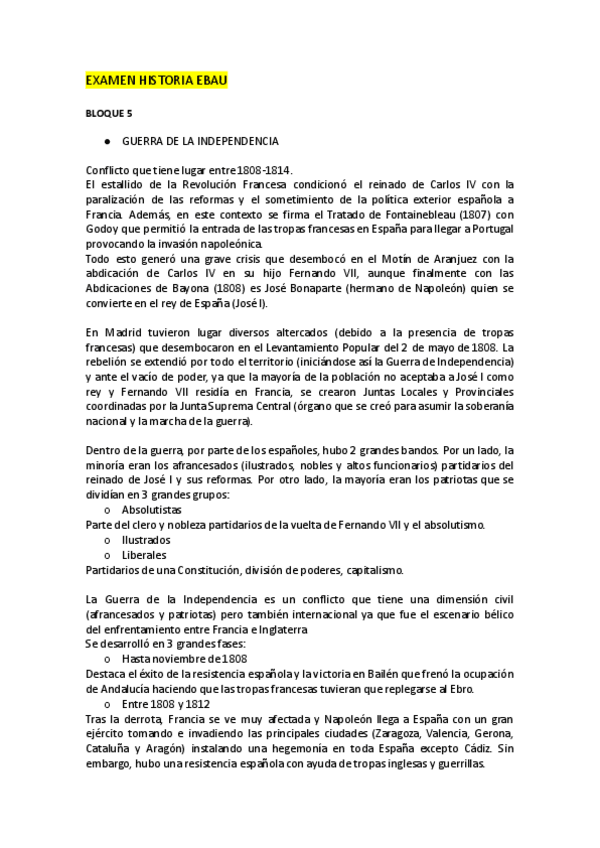 EXAMEN HISTORIA EBAU

BLOQUE 5

● GUERRA DE LA INDEPENDENCIA

Conflicto que tiene lugar entre 1808-1814.
El estallido de la Revolución Francesa condicionó el reinado de Carlos IV con la paralización de las reformas y el sometimiento de la política exterior española a Francia. Además, en este contexto se firma el Tratado de Fontainebleau (1807) con Godoy que permitió la entrada de las tropas francesas en España para llegar a Portugal provocando la invasión napoleónica.
Todo esto generó una grave crisis que desembocó en el Motín de Aranjuez con la abdicación de Carlos IV en su hijo Fernando VII, aunque finalmente con las Abdicaciones de Bayona (1808) es José Bonaparte (hermano de Napoleón) quien se convierte en el rey de España (José I).

En Madrid tuvieron lugar diversos altercados (debido a la presencia de tropas francesas) que desembocaron en el Levantamiento Popular del 2 de mayo de 1808. La rebelión se extendió por todo el territorio (iniciándose así la Guerra de Independencia) y ante el vacío de poder, ya que la mayoría de la población no aceptaba a José I como rey y Fernando VII residía en Francia, se crearon Juntas Locales y Provinciales coordinadas por la Junta Suprema Central (órgano que se creó para asumir la soberanía nacional y la marcha de la guerra).

Dentro de la guerra, por parte de los españoles, hubo 2 grandes bandos. Por un lado, la minoría eran los afrancesados (ilustrados, nobles y altos funcionarios) partidarios del reinado de José I y sus reformas. Por otro lado, la mayoría eran los patriotas que se dividían en 3 grandes grupos:
o Absolutistas
Parte del clero y nobleza partidarios de la vuelta de Fernando VII y el absolutismo.
o Ilustrados
o Liberales
Partidarios de una Constitución, división de poderes, capitalismo.

La Guerra de la Independencia es un conflicto que tiene una dimensión civil (afrancesados y patriotas) pero también internacional ya que fue el escenario bélico del enfrentamiento entre Francia e Inglaterra
Se desarrolló en 3 grandes fases:
o Hasta noviembre de 1808
Destaca el éxito de la resistencia española y la victoria en Bailén que frenó la ocupación de Andalucía haciendo que las tropas francesas tuvieran que replegarse al Ebro.
o Entre 1808 y 1812
Tras la derrota, Francia se ve muy afectada y Napoleón llega a España con un gran ejército tomando e invadiendo las principales ciudades (Zaragoza, Valencia, Gerona, Cataluña y Aragón) instalando una hegemonía en toda España excepto Cádiz. Sin embargo, hubo una resistencia española con ayuda de tropas inglesas y guerrillas.